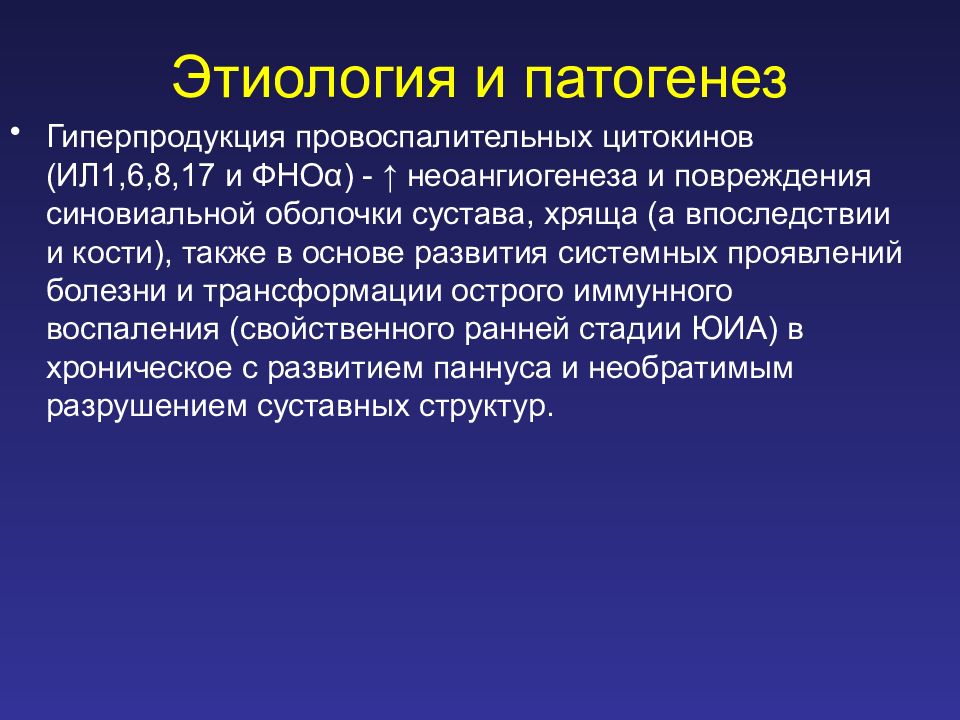 Этиология и патогенез

• Гиперпродукция провоспалительных цитокинов (ИЛ1,6,8,17 и ФНОα) - ↑ неоангиогенеза и повреждения синовиальной оболочки сустава, хряща (а впоследствии и кости), также в основе развития системных проявлений болезни и трансформации острого иммунного воспаления (свойственного ранней стадии ЮИА) в хроническое с развитием паннуса и необратимым разрушением суставных структур.